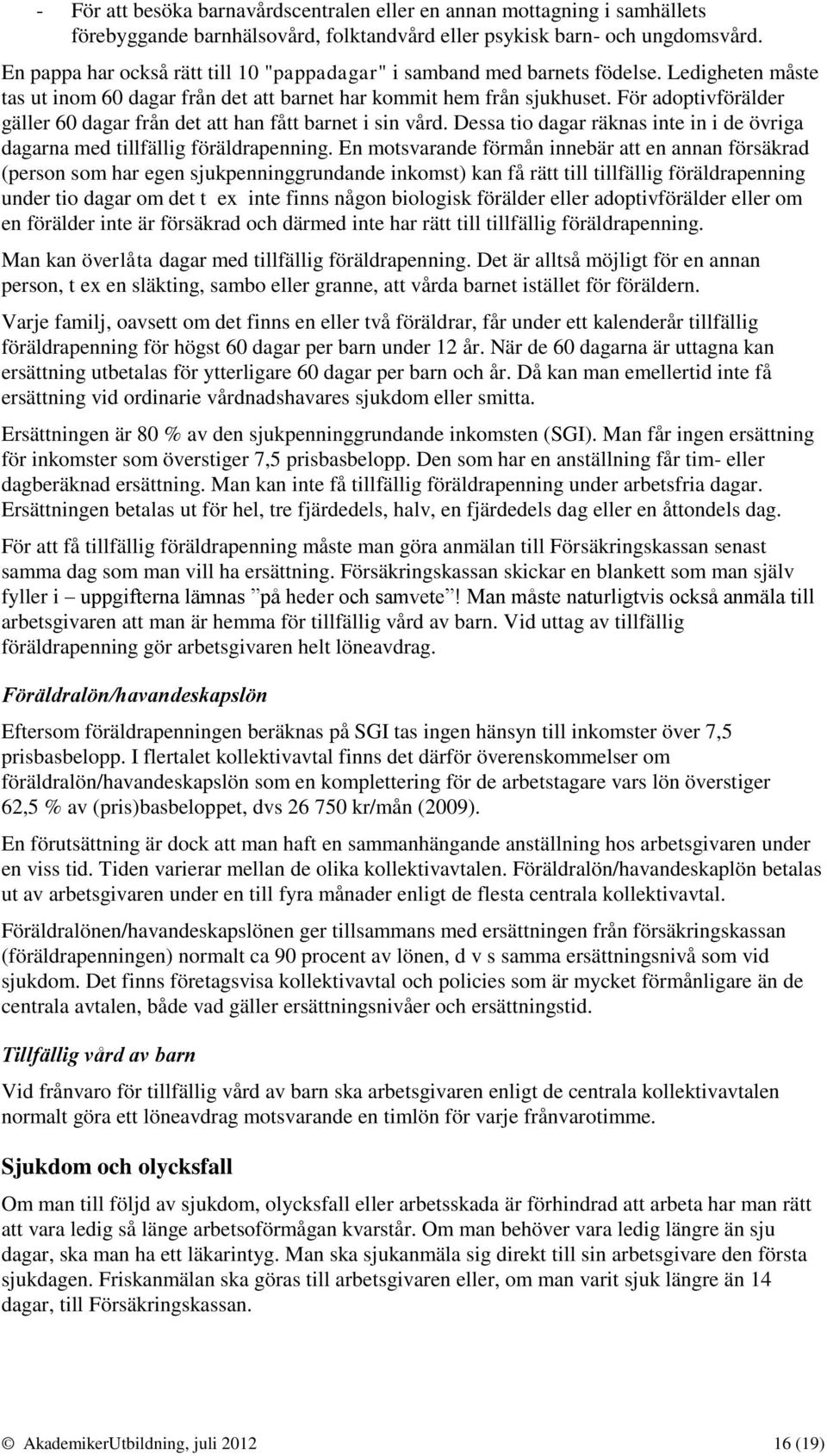 - För att besöka barnavårdscentralen eller en annan mottagning i samhällets förebyggande barnhälsovård, folktandvård eller psykisk barn- och ungdomsvård.

En pappa har också rätt till 10 "pappadagar" i samband med barnets födelse. Ledigheten måste tas ut inom 60 dagar från det att barnet har kommit hem från sjukhuset. För adoptivförälder gäller 60 dagar från det att han fått barnet i sin vård. Dessa tio dagar räknas inte in i de övriga dagarna med tillfällig föräldrapenning. En motsvarande förmån innebär att en annan försäkrad (person som har egen sjukpenninggrundande inkomst) kan få rätt till tillfällig föräldrapenning under tio dagar om det t ex inte finns någon biologisk förälder eller adoptivförälder eller om en förälder inte är försäkrad och därmed inte har rätt till tillfällig föräldrapenning.

Man kan överlåta dagar med tillfällig föräldrapenning. Det är alltså möjligt för en annan person, t ex en släkting, sambo eller granne, att vårda barnet istället för föräldern.

Varje familj, oavsett om det finns en eller två föräldrar, får under ett kalenderår tillfällig föräldrapenning för högst 60 dagar per barn under 12 år. När de 60 dagarna är uttagna kan ersättning utbetalas för ytterligare 60 dagar per barn och år. Då kan man emellertid inte få ersättning vid ordinarie vårdnadshavares sjukdom eller smitta.

Ersättningen är 80 % av den sjukpenninggrundande inkomsten (SGI). Man får ingen ersättning för inkomster som överstiger 7,5 prisbasbelopp. Den som har en anställning får tim- eller dagberäknad ersättning. Man kan inte få tillfällig föräldrapenning under arbetsfria dagar. Ersättningen betalas ut för hel, tre fjärdedels, halv, en fjärdedels dag eller en åttondels dag.

För att få tillfällig föräldrapenning måste man göra anmälan till Försäkringskassan senast samma dag som man vill ha ersättning. Försäkringskassan skickar en blankett som man själv fyller i – uppgifterna lämnas ”på heder och samvete”! Man måste naturligtvis också anmäla till arbetsgivaren att man är hemma för tillfällig vård av barn. Vid uttag av tillfällig föräldrapenning gör arbetsgivaren helt löneavdrag.

Föräldralön/havandeskapslön

Eftersom föräldrapenningen beräknas på SGI tas ingen hänsyn till inkomster över 7,5 prisbasbelopp. I flertalet kollektivavtal finns det därför överenskommelser om föräldralön/havandeskapslön som en komplettering för de arbetstagare vars lön överstiger 62,5 % av (pris)basbeloppet, dvs 26 750 kr/mån (2009).

En förutsättning är dock att man haft en sammanhängande anställning hos arbetsgivaren under en viss tid. Tiden varierar mellan de olika kollektivavtalen. Föräldralön/havandeskaplön betalas ut av arbetsgivaren under en till fyra månader enligt de flesta centrala kollektivavtal.

Föräldralönen/havandeskapslönen ger tillsammans med ersättningen från försäkringskassan (föräldrapenningen) normalt ca 90 procent av lönen, d v s samma ersättningsnivå som vid sjukdom. Det finns företagsvisa kollektivavtal och policies som är mycket förmånligare än de centrala avtalen, både vad gäller ersättningsnivåer och ersättningstid.

Tillfällig vård av barn

Vid frånvaro för tillfällig vård av barn ska arbetsgivaren enligt de centrala kollektivavtalen normalt göra ett löneavdrag motsvarande en timlön för varje frånvarotimme.

Sjukdom och olycksfall

Om man till följd av sjukdom, olycksfall eller arbetsskada är förhindrad att arbeta har man rätt att vara ledig så länge arbetsoförmågan kvarstår. Om man behöver vara ledig längre än sju dagar, ska man ha ett läkarintyg. Man ska sjukanmäla sig direkt till sin arbetsgivare den första sjukdagen. Friskanmälan ska göras till arbetsgivaren eller, om man varit sjuk längre än 14 dagar, till Försäkringskassan.

© AkademikerUtbildning, juli 2012 16 (19)